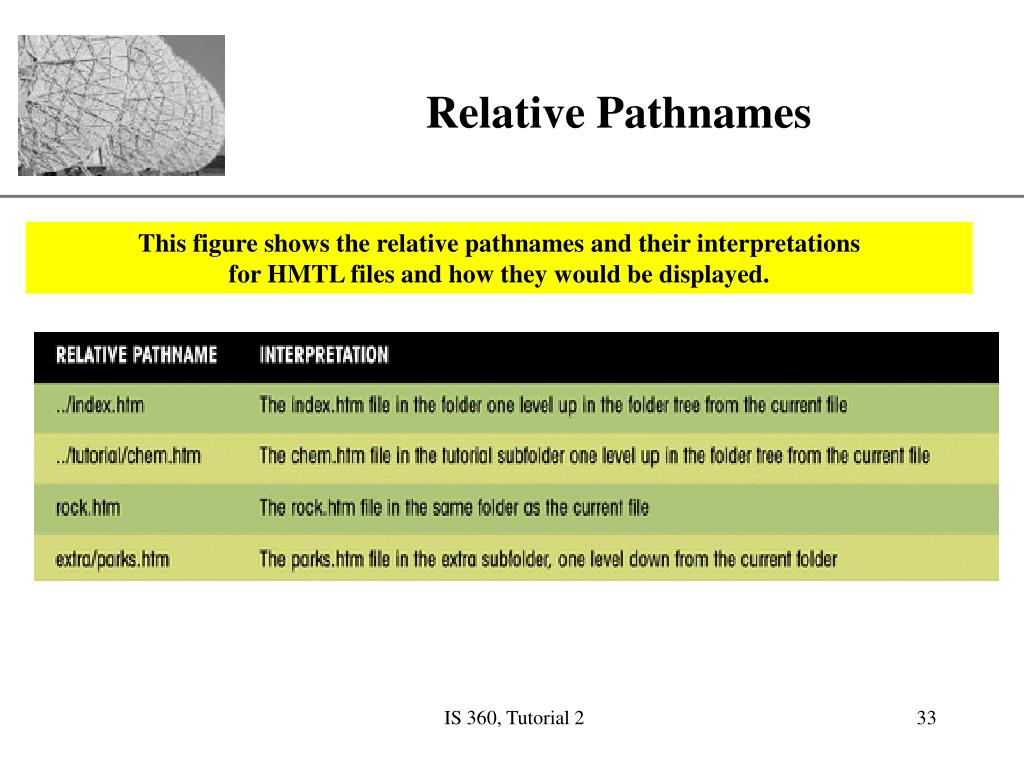 Relative Pathnames

This figure shows the relative pathnames and their interpretations for HMTL files and how they would be displayed.

| RELATIVE PATHNAME | INTERPRETATION |
|---|---|
| ../index.htm | The index.htm file in the folder one level up in the folder tree from the current file |
| ../tutorial/chem.htm | The chem.htm file in the tutorial subfolder one level up in the folder tree from the current file |
| rock.htm | The rock.htm file in the same folder as the current file |
| extra/parks.htm | The parks.htm file in the extra subfolder, one level down from the current folder |

IS 360, Tutorial 2

33